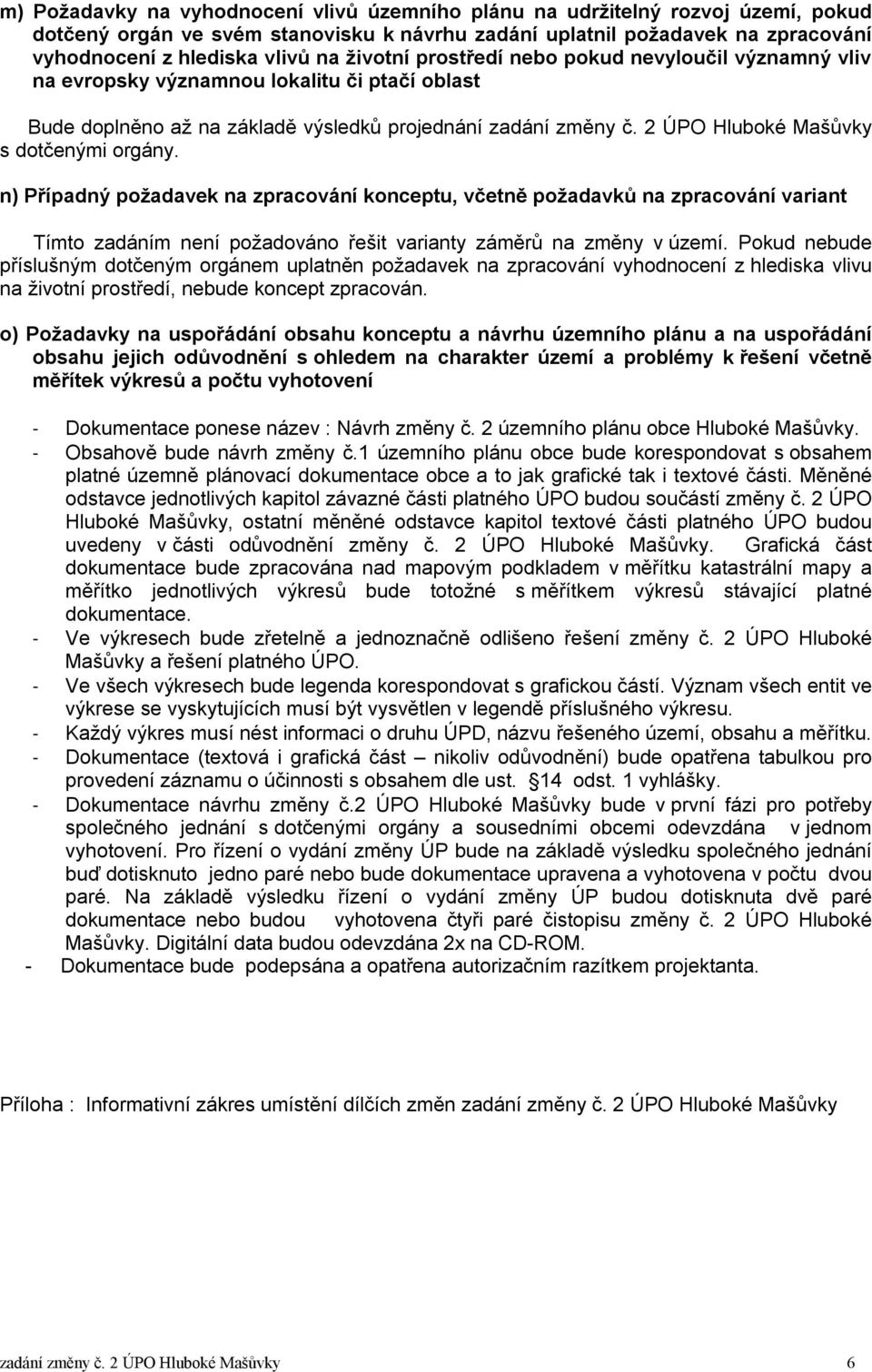 m) Požadavky na vyhodnocení vlivů územního plánu na udržitelný rozvoj území, pokud dotčený orgán ve svém stanovisku k návrhu zadání uplatnil požadavek na zpracování vyhodnocení z hlediska vlivů na životní prostředí nebo pokud nevyloučil významný vliv na evropsky významnou lokalitu či ptačí oblast

Bude doplněno až na základě výsledků projednání zadání změny č. 2 ÚPO Hluboké Mašůvky s dotčenými orgány.

n) Případný požadavek na zpracování konceptu, včetně požadavků na zpracování variant

Tímto zadáním není požadováno řešit varianty záměrů na změny v území. Pokud nebude příslušným dotčeným orgánem uplatněn požadavek na zpracování vyhodnocení z hlediska vlivu na životní prostředí, nebude koncept zpracován.

o) Požadavky na uspořádání obsahu konceptu a návrhu územního plánu a na uspořádání obsahu jejich odůvodnění s ohledem na charakter území a problémy k řešení včetně měřítek výkresů a počtu vyhotovení

- Dokumentace ponese název : Návrh změny č. 2 územního plánu obce Hluboké Mašůvky.
- Obsahově bude návrh změny č.1 územního plánu obce bude korespondovat s obsahem platné územně plánovací dokumentace obce a to jak grafické tak i textové části. Měněné odstavce jednotlivých kapitol závazné části platného ÚPO budou součástí změny č. 2 ÚPO Hluboké Mašůvky, ostatní měněné odstavce kapitol textové části platného ÚPO budou uvedeny v části odůvodnění změny č. 2 ÚPO Hluboké Mašůvky. Grafická část dokumentace bude zpracována nad mapovým podkladem v měřítku katastrální mapy a měřítko jednotlivých výkresů bude totožné s měřítkem výkresů stávající platné dokumentace.
- Ve výkresech bude zřetelně a jednoznačně odlišeno řešení změny č. 2 ÚPO Hluboké Mašůvky a řešení platného ÚPO.
- Ve všech výkresech bude legenda korespondovat s grafickou částí. Význam všech entit ve výkrese se vyskytujících musí být vysvětlen v legendě příslušného výkresu.
- Každý výkres musí nést informaci o druhu ÚPD, názvu řešeného území, obsahu a měřítku.
- Dokumentace (textová i grafická část – nikoliv odůvodnění) bude opatřena tabulkou pro provedení záznamu o účinnosti s obsahem dle ust. 14 odst. 1 vyhlášky.
- Dokumentace návrhu změny č.2 ÚPO Hluboké Mašůvky bude v první fázi pro potřeby společného jednání s dotčenými orgány a sousedními obcemi odevzdána v jednom vyhotovení. Pro řízení o vydání změny ÚP bude na základě výsledku společného jednání buď dotisknuto jedno paré nebo bude dokumentace upravena a vyhotovena v počtu dvou paré. Na základě výsledku řízení o vydání změny ÚP budou dotisknuta dvě paré dokumentace nebo budou vyhotovena čtyři paré čistopisu změny č. 2 ÚPO Hluboké Mašůvky. Digitální data budou odevzdána 2x na CD-ROM.
- Dokumentace bude podepsána a opatřena autorizačním razítkem projektanta.

Příloha : Informativní zákres umístění dílčích změn zadání změny č. 2 ÚPO Hluboké Mašůvky

zadání změny č. 2 ÚPO Hluboké Mašůvky 6